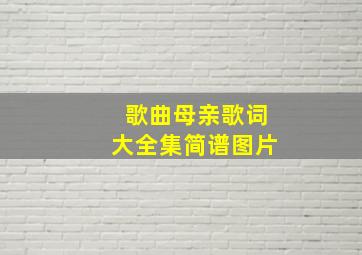 歌曲母亲歌词
大全集简谱图片